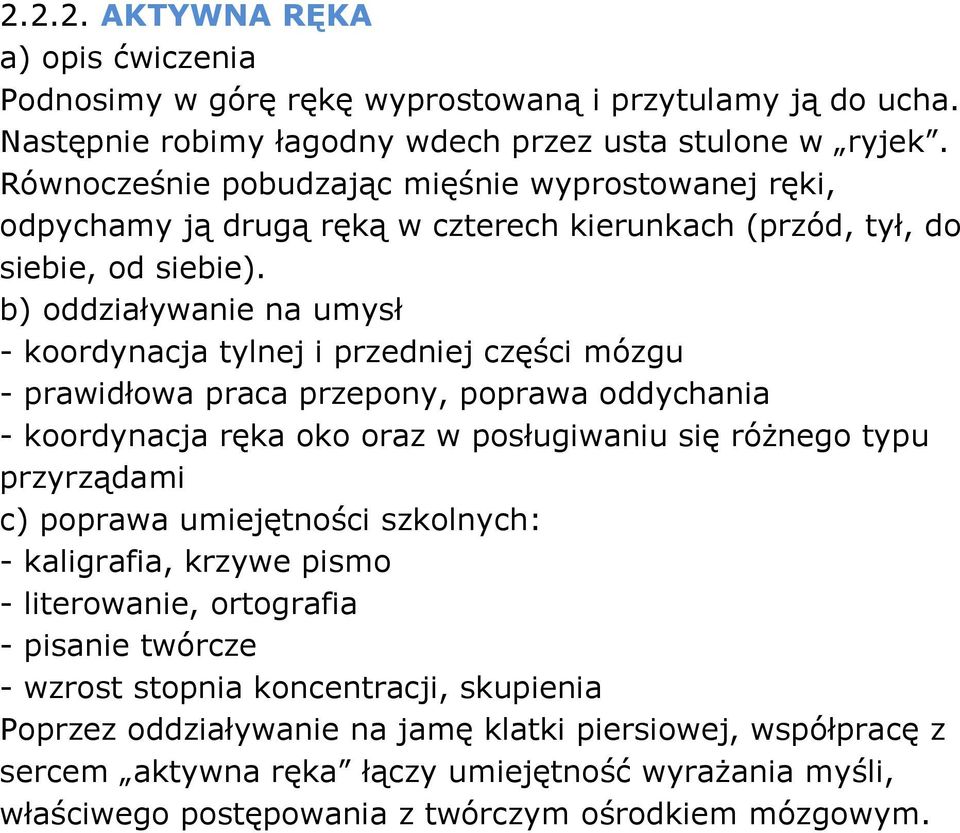 2.2.2. AKTYWNA RĘKA
a) opis ćwiczenia
Podnosimy w górę rękę wyprostowaną i przytulamy ją do ucha. Następnie robimy łagodny wdech przez usta stulone w „ryjek”. Równocześnie pobudzając mięśnie wyprostowanej ręki, odpychamy ją drugą ręką w czterech kierunkach (przód, tył, do siebie, od siebie).
b) oddziaływanie na umysł
- koordynacja tylnej i przedniej części mózgu
- prawidłowa praca przepony, poprawa oddychania
- koordynacja ręka oko oraz w posługiwaniu się różnego typu przyrządami
c) poprawa umiejętności szkolnych:
- kaligrafia, krzywe pismo
- literowanie, ortografia
- pisanie twórcze
- wzrost stopnia koncentracji, skupienia
Poprzez oddziaływanie na jamę klatki piersiowej, współpracę z sercem „aktywna ręka” łączy umiejętność wyrażania myśli, właściwego postępowania z twórczym ośrodkiem mózgowym.